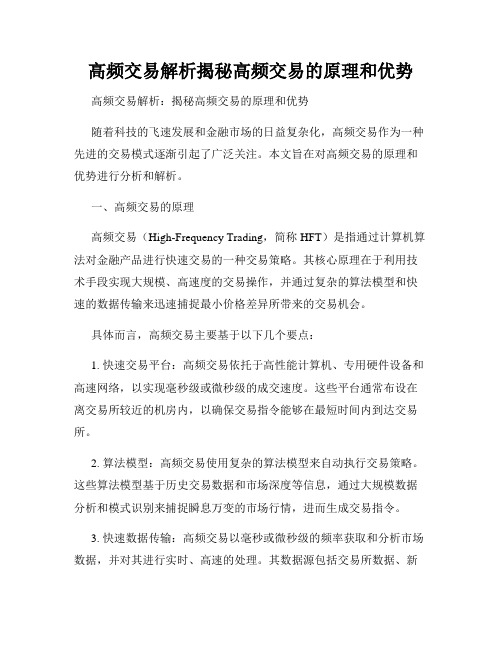 高频交易解析揭秘高频交易的原理和优势

高频交易解析：揭秘高频交易的原理和优势

随着科技的飞速发展和金融市场的日益复杂化，高频交易作为一种先进的交易模式逐渐引起了广泛关注。本文旨在对高频交易的原理和优势进行分析和解析。

一、高频交易的原理

高频交易（High-Frequency Trading，简称 HFT）是指通过计算机算法对金融产品进行快速交易的一种交易策略。其核心原理在于利用技术手段实现大规模、高速度的交易操作，并通过复杂的算法模型和快速的数据传输来迅速捕捉最小价格差异所带来的交易机会。

具体而言，高频交易主要基于以下几个要点：

1. 快速交易平台：高频交易依托于高性能计算机、专用硬件设备和高速网络，以实现毫秒级或微秒级的成交速度。这些平台通常布设在离交易所较近的机房内，以确保交易指令能够在最短时间内到达交易所。

2. 算法模型：高频交易使用复杂的算法模型来自动执行交易策略。这些算法模型基于历史交易数据和市场深度等信息，通过大规模数据分析和模式识别来捕捉瞬息万变的市场行情，进而生成交易指令。

3. 快速数据传输：高频交易以毫秒或微秒级的频率获取和分析市场数据，并对其进行实时、高速的处理。其数据源包括交易所数据、新